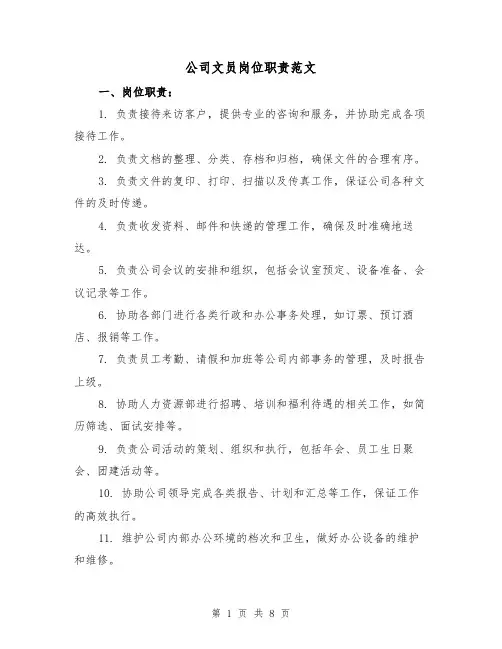 公司文员岗位职责范文

一、岗位职责：

1. 负责接待来访客户，提供专业的咨询和服务，并协助完成各项接待工作。

2. 负责文档的整理、分类、存档和归档，确保文件的合理有序。

3. 负责文件的复印、打印、扫描以及传真工作，保证公司各种文件的及时传递。

4. 负责收发资料、邮件和快递的管理工作，确保及时准确地送达。

5. 负责公司会议的安排和组织，包括会议室预定、设备准备、会议记录等工作。

6. 协助各部门进行各类行政和办公事务处理，如订票、预订酒店、报销等工作。

7. 负责员工考勤、请假和加班等公司内部事务的管理，及时报告上级。

8. 协助人力资源部进行招聘、培训和福利待遇的相关工作，如简历筛选、面试安排等。

9. 负责公司活动的策划、组织和执行，包括年会、员工生日聚会、团建活动等。

10. 协助公司领导完成各类报告、计划和汇总等工作，保证工作的高效执行。

11. 维护公司内部办公环境的档次和卫生，做好办公设备的维护和维修。

第 1 页 共 8 页